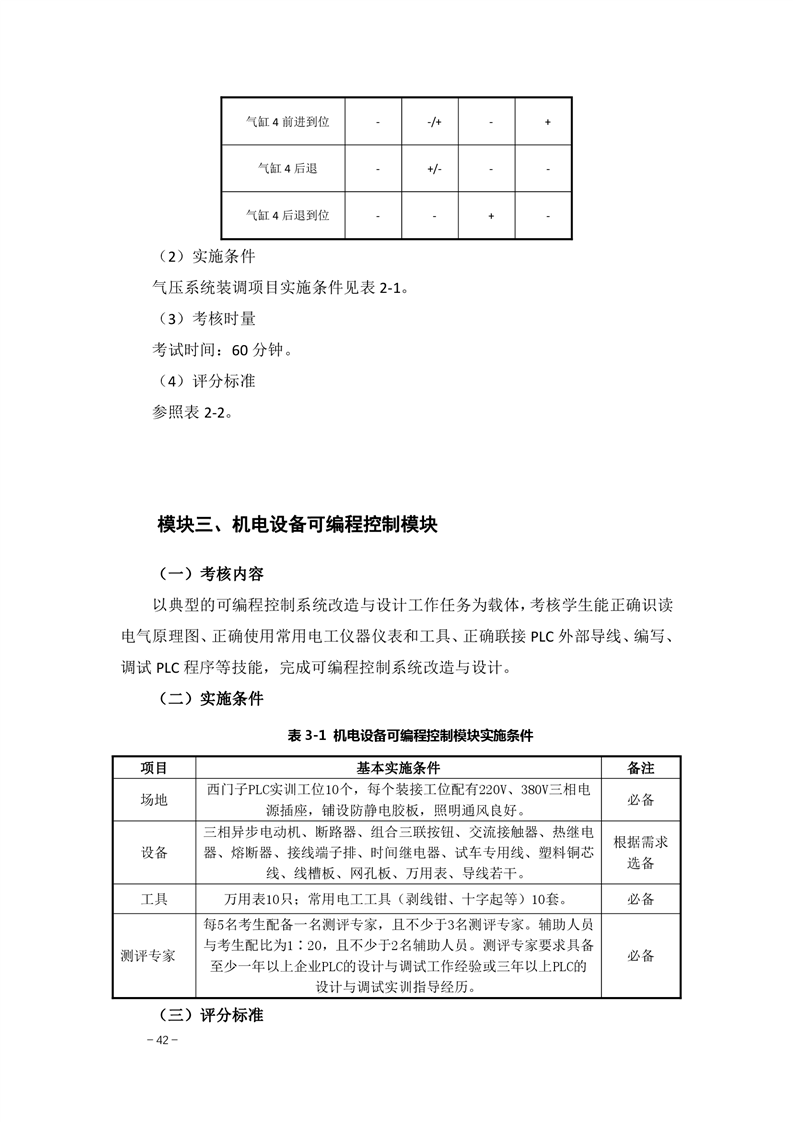 | 气缸 4 前进到位 | - | -/+ | - | + |
|---|---|---|---|---|
| 气缸 4 后退 | - | +/- | - | - |
| 气缸 4 后退到位 | - | - | + | - |

（2）实施条件

气压系统装调项目实施条件见表 2-1。

（3）考核时量

考试时间：60 分钟。

（4）评分标准

参照表 2-2。

模块三、机电设备可编程控制模块

（一）考核内容

以典型的可编程控制系统改造与设计工作任务为载体，考核学生能正确识读电气原理图、正确使用常用电工仪器仪表和工具、正确联接 PLC 外部导线、编写、调试 PLC 程序等技能，完成可编程控制系统改造与设计。

（二）实施条件

表 3-1 机电设备可编程控制模块实施条件

| 项目 | 基本实施条件 | 备注 |
|---|---|---|
| 场地 | 西门子PLC实训工位10个，每个装接工位配有220V、380V三相电源插座，铺设防静电胶板，照明通风良好。 | 必备 |
| 设备 | 三相异步电动机、断路器、组合三联按钮、交流接触器、热继电器、熔断器、接线端子排、时间继电器、试车专用线、塑料铜芯线、线槽板、网孔板、万用表、导线若干。 | 根据需求选备 |
| 工具 | 万用表10只；常用电工工具（剥线钳、十字起等）10套。 | 必备 |
| 测评专家 | 每5名考生配备一名测评专家，且不少于3名测评专家。辅助人员与考生配比为1：20，且不少于2名辅助人员。测评专家要求具备至少一年以上企业PLC的设计与调试工作经验或三年以上PLC的设计与调试实训指导经历。 | 必备 |

（三）评分标准

– 42 –